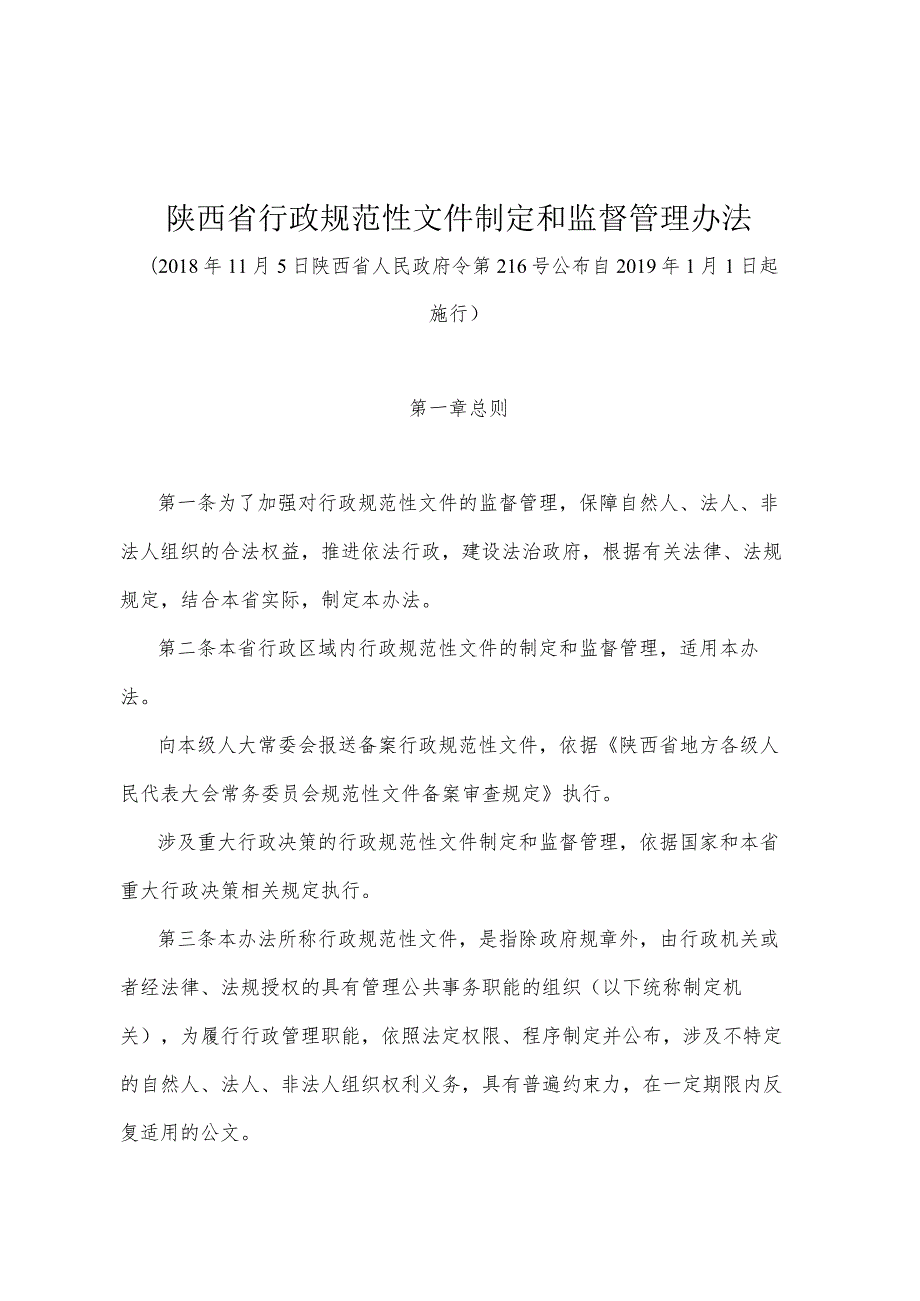 陕西省行政规范性文件制定和监督管理办法

（2018年11月5日陕西省人民政府令第216号公布自2019年1月1日起施行）

第一章总则

第一条为了加强对行政规范性文件的监督管理，保障自然人、法人、非法人组织的合法权益，推进依法行政，建设法治政府，根据有关法律、法规规定，结合本省实际，制定本办法。

第二条本省行政区域内行政规范性文件的制定和监督管理，适用本办法。

向本级人大常委会报送备案行政规范性文件，依据《陕西省地方各级人民代表大会常务委员会规范性文件备案审查规定》执行。

涉及重大行政决策的行政规范性文件制定和监督管理，依据国家和本省重大行政决策相关规定执行。

第三条本办法所称行政规范性文件，是指除政府规章外，由行政机关或者经法律、法规授权的具有管理公共事务职能的组织（以下统称制定机关），为履行行政管理职能，依照法定权限、程序制定并公布，涉及不特定的自然人、法人、非法人组织权利义务，具有普遍约束力，在一定期限内反复适用的公文。